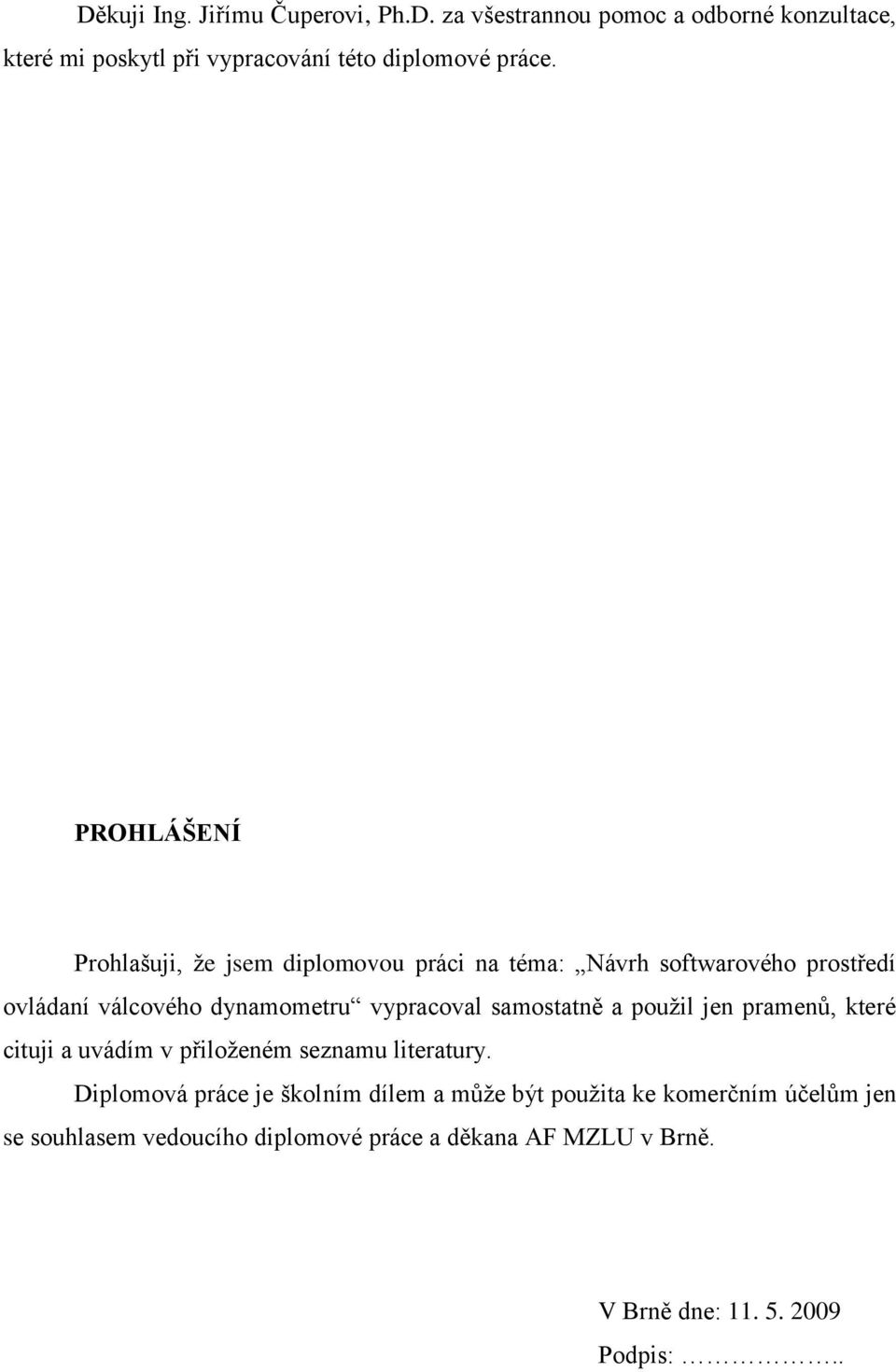 Děkuji Ing. Jiřímu Čuperovi, Ph.D. za všestrannou pomoc a odborné konzultace, které mi poskytl při vypracování této diplomové práce.

PROHLÁŠENÍ

Prohlašuji, že jsem diplomovou práci na téma: „Návrh softwarového prostředí ovládaní válcového dynamometru“ vypracoval samostatně a použil jen pramenů, které cituji a uvádím v přiloženém seznamu literatury.

Diplomová práce je školním dílem a může být použita ke komerčním účelům jen se souhlasem vedoucího diplomové práce a děkana AF MZLU v Brně.

V Brně dne: 11. 5. 2009

Podpis: ……………..